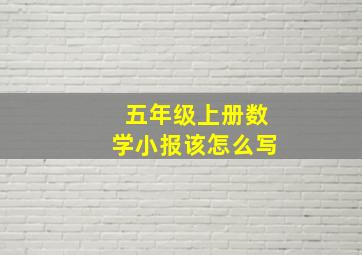 五年级上册数学小报该怎么写